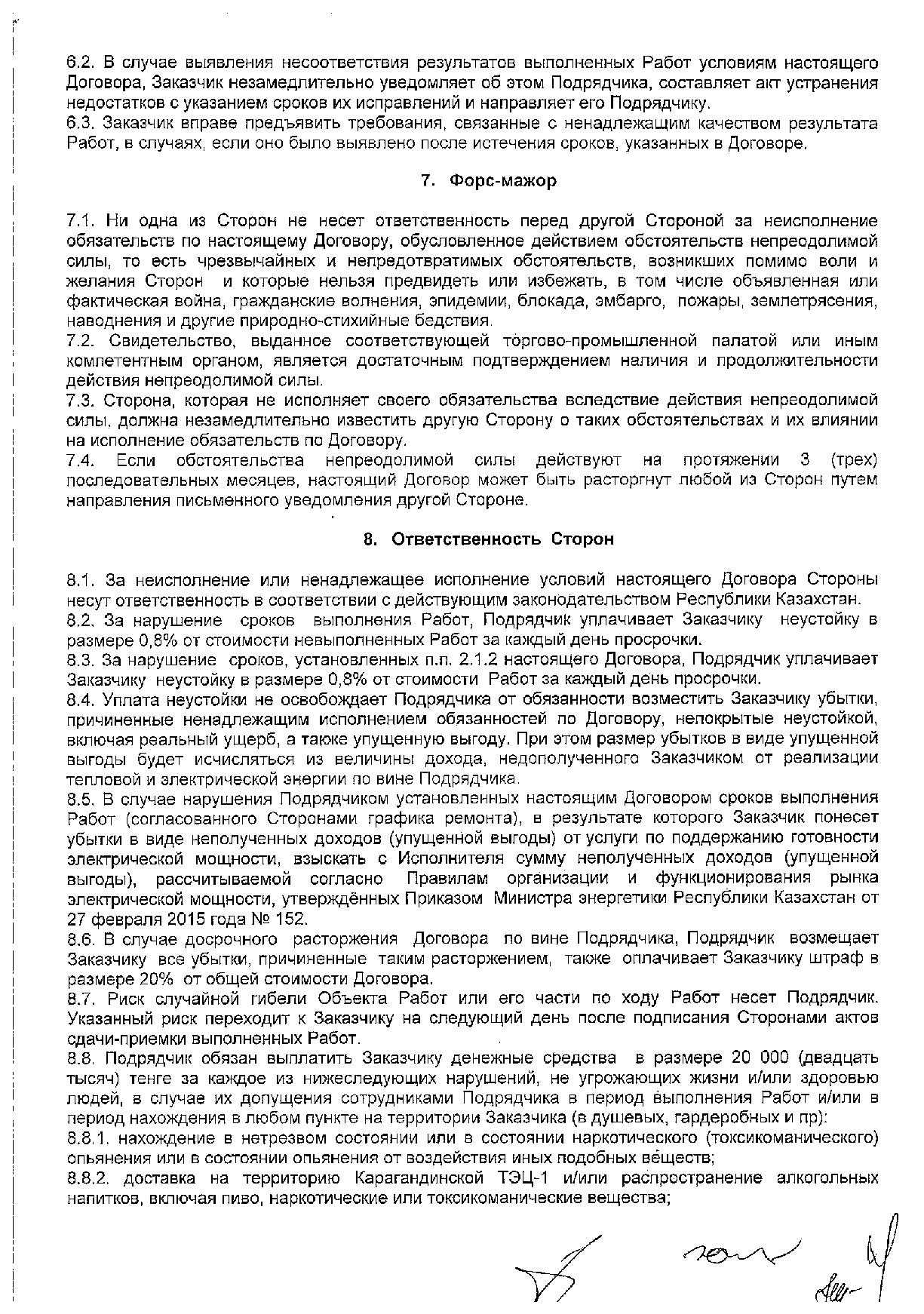 6.2. В случае выявления несоответствия результатов выполненных Работ условиям настоящего Договора, Заказчик незамедлительно уведомляет об этом Подрядчика, составляет акт устранения недостатков с указанием сроков их исправлений и направляет его Подрядчику.
6.3. Заказчик вправе предъявить требования, связанные с ненадлежащим качеством результата Работ, в случаях, если оно было выявлено после истечения сроков, указанных в Договоре.

7. Форс-мажор

7.1. Ни одна из Сторон не несет ответственность перед другой Стороной за неисполнение обязательств по настоящему Договору, обусловленное действием обстоятельств непреодолимой силы, то есть чрезвычайных и непредотвратимых обстоятельств, возникших помимо воли и желания Сторон и которые нельзя предвидеть или избежать, в том числе объявленная или фактическая война, гражданские волнения, эпидемии, блокада, эмбарго, пожары, землетрясения, наводнения и другие природно-стихийные бедствия.
7.2. Свидетельство, выданное соответствующей торгово-промышленной палатой или иным компетентным органом, является достаточным подтверждением наличия и продолжительности действия непреодолимой силы.
7.3. Сторона, которая не исполняет своего обязательства вследствие действия непреодолимой силы, должна незамедлительно известить другую Сторону о таких обстоятельствах и их влиянии на исполнение обязательств по Договору.
7.4. Если обстоятельства непреодолимой силы действуют на протяжении 3 (трех) последовательных месяцев, настоящий Договор может быть расторгнут любой из Сторон путем направления письменного уведомления другой Стороне.

8. Ответственность Сторон

8.1. За неисполнение или ненадлежащее исполнение условий настоящего Договора Стороны несут ответственность в соответствии с действующим законодательством Республики Казахстан.
8.2. За нарушение сроков выполнения Работ, Подрядчик уплачивает Заказчику неустойку в размере 0,8% от стоимости невыполненных Работ за каждый день просрочки.
8.3. За нарушение сроков, установленных п.п. 2.1.2 настоящего Договора, Подрядчик уплачивает Заказчику неустойку в размере 0,8% от стоимости Работ за каждый день просрочки.
8.4. Уплата неустойки не освобождает Подрядчика от обязанности возместить Заказчику убытки, причиненные ненадлежащим исполнением обязанностей по Договору, непокрытые неустойкой, включая реальный ущерб, а также упущенную выгоду. При этом размер убытков в виде упущенной выгоды будет исчисляться из величины дохода, недополученного Заказчиком от реализации тепловой и электрической энергии по вине Подрядчика.
8.5. В случае нарушения Подрядчиком установленных настоящим Договором сроков выполнения Работ (согласованного Сторонами графика ремонта), в результате которого Заказчик понесет убытки в виде неполученных доходов (упущенной выгоды) от услуги по поддержанию готовности электрической мощности, взыскать с Исполнителя сумму неполученных доходов (упущенной выгоды), рассчитываемой согласно Правилам организации и функционирования рынка электрической мощности, утверждённых Приказом Министра энергетики Республики Казахстан от 27 февраля 2015 года № 152.
8.6. В случае досрочного расторжения Договора по вине Подрядчика, Подрядчик возмещает Заказчику все убытки, причиненные таким расторжением, также оплачивает Заказчику штраф в размере 20% от общей стоимости Договора.
8.7. Риск случайной гибели Объекта Работ или его части по ходу Работ несет Подрядчик. Указанный риск переходит к Заказчику на следующий день после подписания Сторонами актов сдачи-приемки выполненных Работ.
8.8. Подрядчик обязан выплатить Заказчику денежные средства в размере 20 000 (двадцать тысяч) тенге за каждое из нижеследующих нарушений, не угрожающих жизни и/или здоровью людей, в случае их допущения сотрудниками Подрядчика в период выполнения Работ и/или в период нахождения в любом пункте на территории Заказчика (в душевых, гардеробных и пр):
8.8.1. нахождение в нетрезвом состоянии или в состоянии наркотического (токсикоманического) опьянения или в состоянии опьянения от воздействия иных подобных веществ;
8.8.2. доставка на территорию Карагандинской ТЭЦ-1 и/или распространение алкогольных напитков, включая пиво, наркотические или токсикоманические вещества;